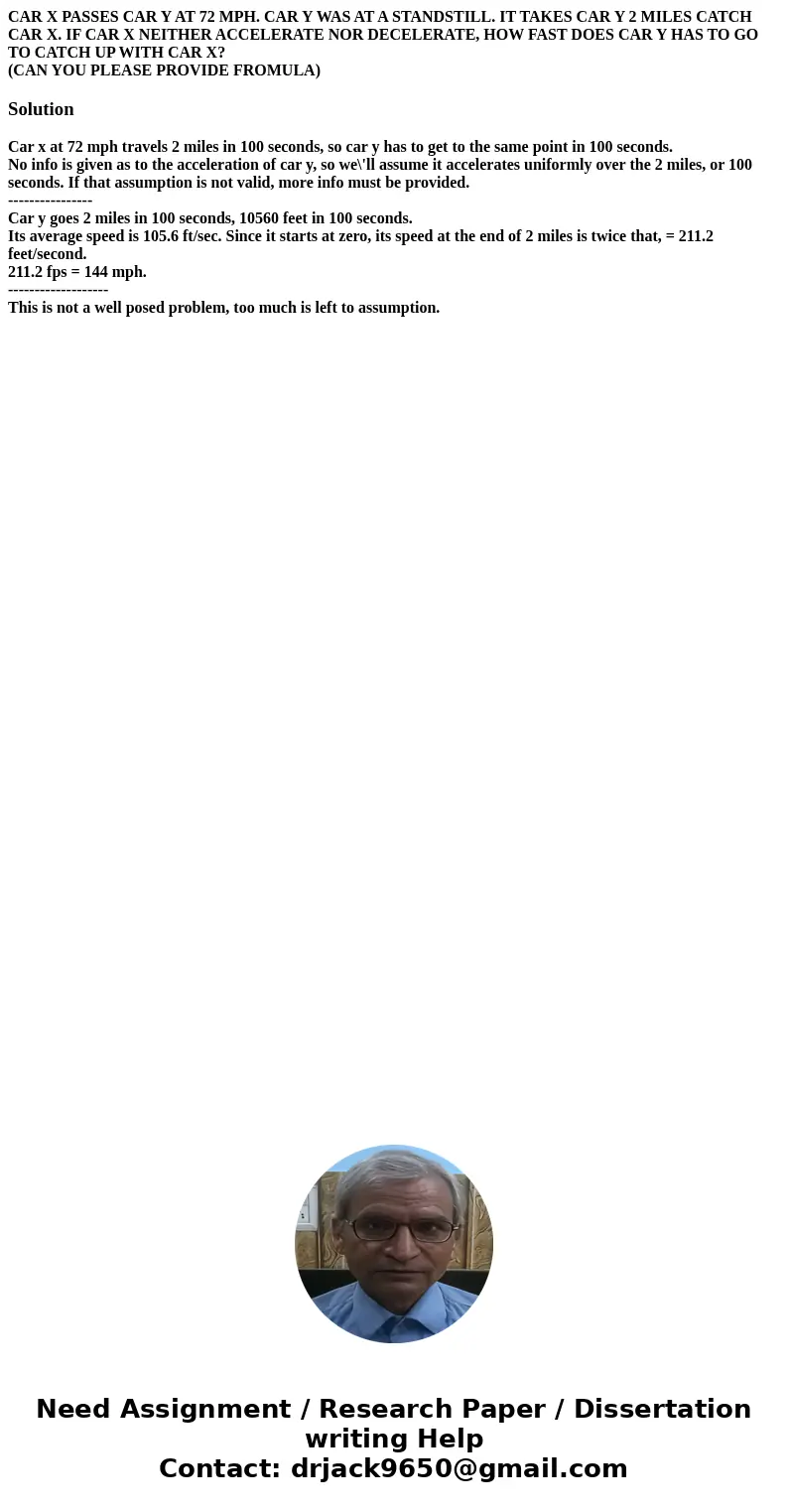 CAR X PASSES CAR Y AT 72 MPH. CAR Y WAS AT A STANDSTILL. IT TAKES CAR Y 2 MILES CATCH CAR X. IF CAR X NEITHER ACCELERATE NOR DECELERATE, HOW FAST DOES CAR Y HAS TO GO TO CATCH UP WITH CAR X?
(CAN YOU PLEASE PROVIDE FROMULA)

Solution

Car x at 72 mph travels 2 miles in 100 seconds, so car y has to get to the same point in 100 seconds.
No info is given as to the acceleration of car y, so we\'ll assume it accelerates uniformly over the 2 miles, or 100 seconds. If that assumption is not valid, more info must be provided.
----------------
Car y goes 2 miles in 100 seconds, 10560 feet in 100 seconds.
Its average speed is 105.6 ft/sec. Since it starts at zero, its speed at the end of 2 miles is twice that, = 211.2 feet/second.
211.2 fps = 144 mph.
-------------------
This is not a well posed problem, too much is left to assumption.

Need Assignment / Research Paper / Dissertation writing Help
Contact: drjack9650@gmail.com